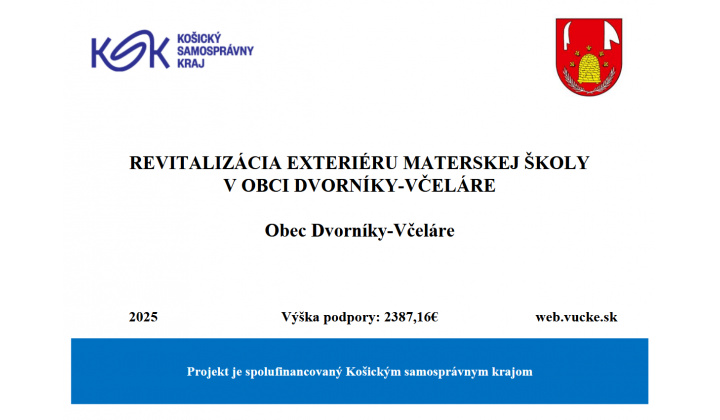 KSK KOŠICKÝ SAMOSPRÁVNY KRAJ

REVITALIZÁCIA EXTERIÉRU MATERSKEJ ŠKOLY V OBCI DVORNÍKY-VČELÁRE

Obec Dvorníky-Včeláre

2025

Výška podpory: 2387,16€

web.vucke.sk

Projekt je spolufinancovaný Košickým samosprávnym krajom